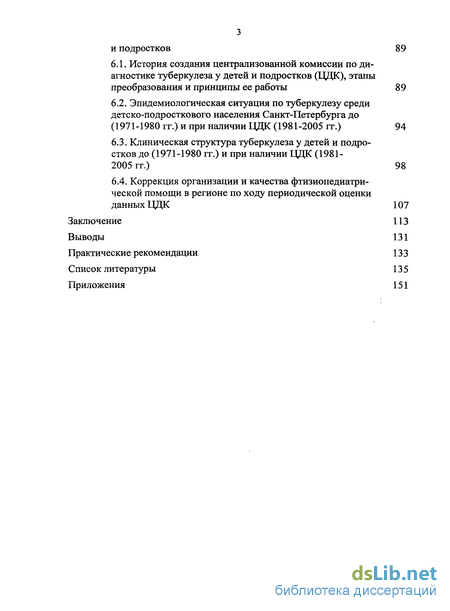 3

и подростков 89

6.1. История создания централизованной комиссии по диагностике туберкулеза у детей и подростков (ЦДК), этапы преобразования и принципы ее работы 89

6.2. Эпидемиологическая ситуация по туберкулезу среди детско-подросткового населения Санкт-Петербурга до (1971-1980 гг.) и при наличии ЦДК (1981-2005 гг.) 94

6.3. Клиническая структура туберкулеза у детей и подростков до (1971-1980 гг.) и при наличии ЦДК (1981-2005 гг.) 98

6.4. Коррекция организации и качества фтизиопедиатрической помощи в регионе по ходу периодической оценки данных ЦДК 107

Заключение 113

Выводы 131

Практические рекомендации 133

Список литературы 135

Приложения 151

dsLib.net
библиотека диссертаций